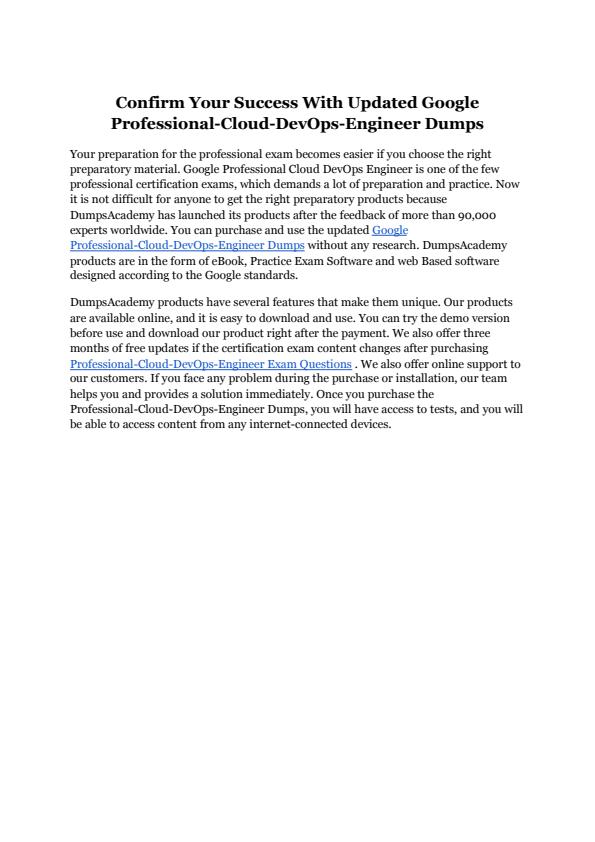 Confirm Your Success With Updated Google Professional-Cloud-DevOps-Engineer Dumps

Your preparation for the professional exam becomes easier if you choose the right preparatory material. Google Professional Cloud DevOps Engineer is one of the few professional certification exams, which demands a lot of preparation and practice. Now it is not difficult for anyone to get the right preparatory products because DumpsAcademy has launched its products after the feedback of more than 90,000 experts worldwide. You can purchase and use the updated Google Professional-Cloud-DevOps-Engineer Dumps without any research. DumpsAcademy products are in the form of eBook, Practice Exam Software and web Based software designed according to the Google standards.

DumpsAcademy products have several features that make them unique. Our products are available online, and it is easy to download and use. You can try the demo version before use and download our product right after the payment. We also offer three months of free updates if the certification exam content changes after purchasing Professional-Cloud-DevOps-Engineer Exam Questions . We also offer online support to our customers. If you face any problem during the purchase or installation, our team helps you and provides a solution immediately. Once you purchase the Professional-Cloud-DevOps-Engineer Dumps, you will have access to tests, and you will be able to access content from any internet-connected devices.